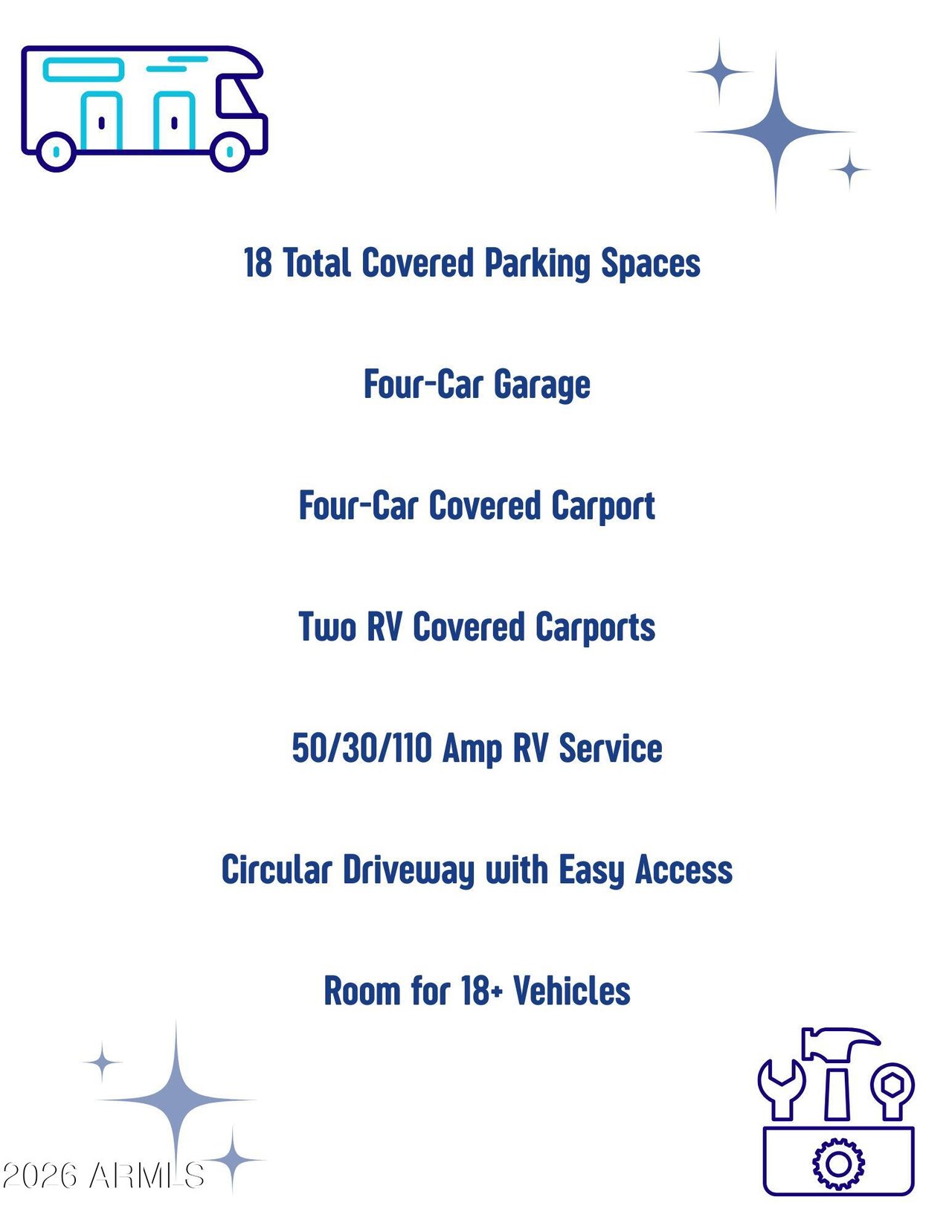 18 Total Covered Parking Spaces

Four-Car Garage

Four-Car Covered Carport

Two RV Covered Carports

50/30/110 Amp RV Service

Circular Driveway with Easy Access

Room for 18+ Vehicles

2026 ARMLS